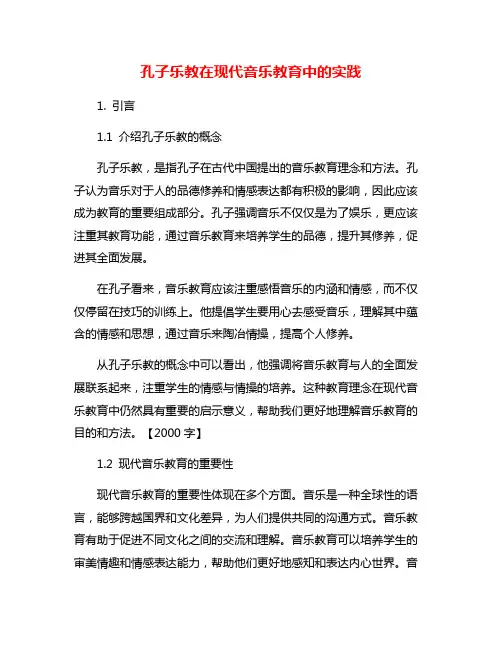 孔子乐教在现代音乐教育中的实践

1. 引言

1.1 介绍孔子乐教的概念

孔子乐教，是指孔子在古代中国提出的音乐教育理念和方法。孔子认为音乐对于人的品德修养和情感表达都有积极的影响，因此应该成为教育的重要组成部分。孔子强调音乐不仅仅是为了娱乐，更应该注重其教育功能，通过音乐教育来培养学生的品德，提升其修养，促进其全面发展。

在孔子看来，音乐教育应该注重感悟音乐的内涵和情感，而不仅仅停留在技巧的训练上。他提倡学生要用心去感受音乐，理解其中蕴含的情感和思想，通过音乐来陶冶情操，提高个人修养。

从孔子乐教的概念中可以看出，他强调将音乐教育与人的全面发展联系起来，注重学生的情感与情操的培养。这种教育理念在现代音乐教育中仍然具有重要的启示意义，帮助我们更好地理解音乐教育的目的和方法。【2000 字】

1.2 现代音乐教育的重要性

现代音乐教育的重要性体现在多个方面。音乐是一种全球性的语言，能够跨越国界和文化差异，为人们提供共同的沟通方式。音乐教育有助于促进不同文化之间的交流和理解。音乐教育可以培养学生的审美情趣和情感表达能力，帮助他们更好地感知和表达内心世界。音